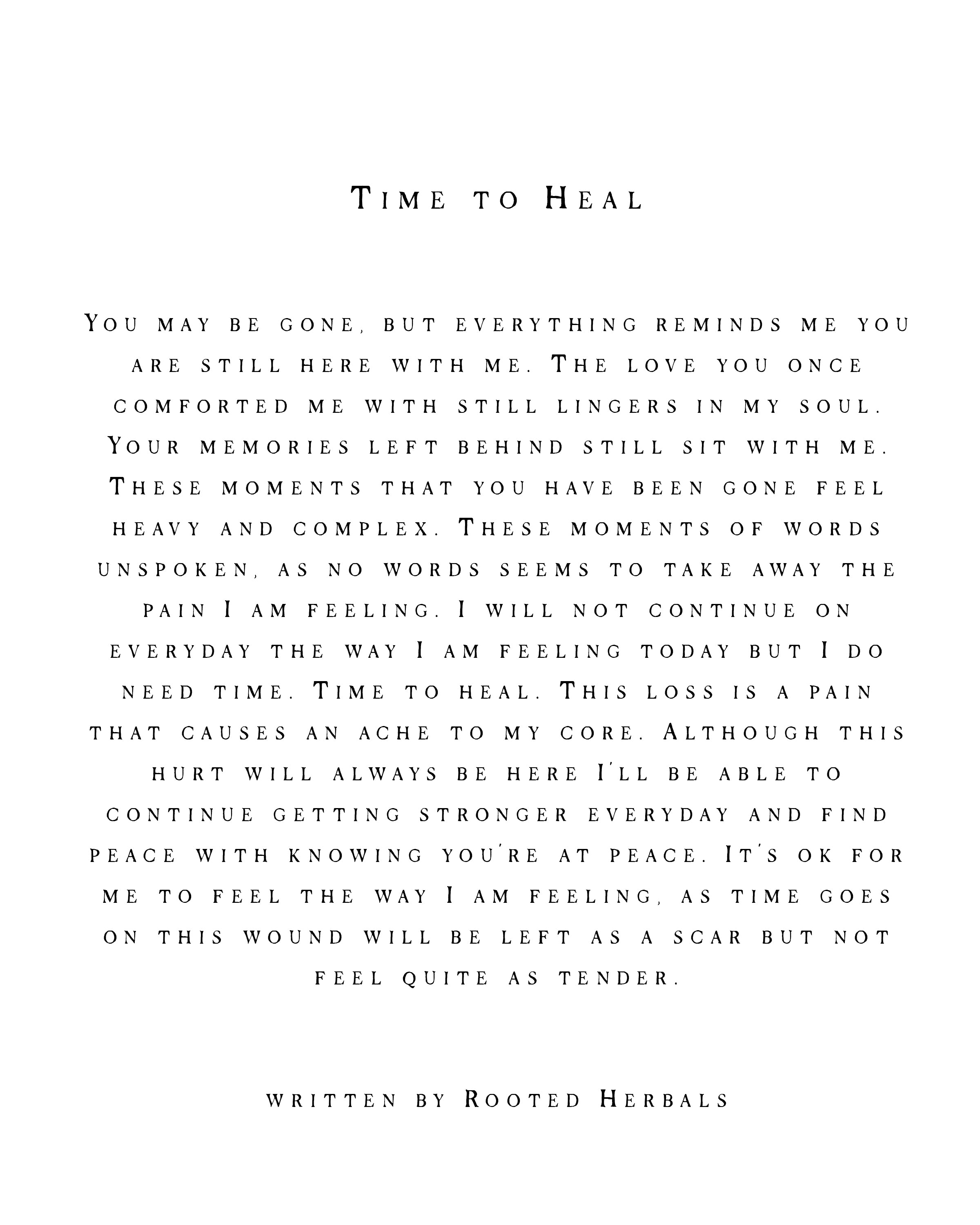 Time to Heal

You may be gone, but everything reminds me you are still here with me. The love you once comforted me with still lingers in my soul. Your memories left behind still sit with me. These moments that you have been gone feel heavy and complex. These moments of words unspoken, as no words seems to take away the pain I am feeling. I will not continue on everyday the way I am feeling today but I do need time. Time to heal. This loss is a pain that causes an ache to my core. Although this hurt will always be here I'll be able to continue getting stronger everyday and find peace with knowing you're at peace. It's ok for me to feel the way I am feeling, as time goes on this wound will be left as a scar but not feel quite as tender.

written by Rooted Herbals